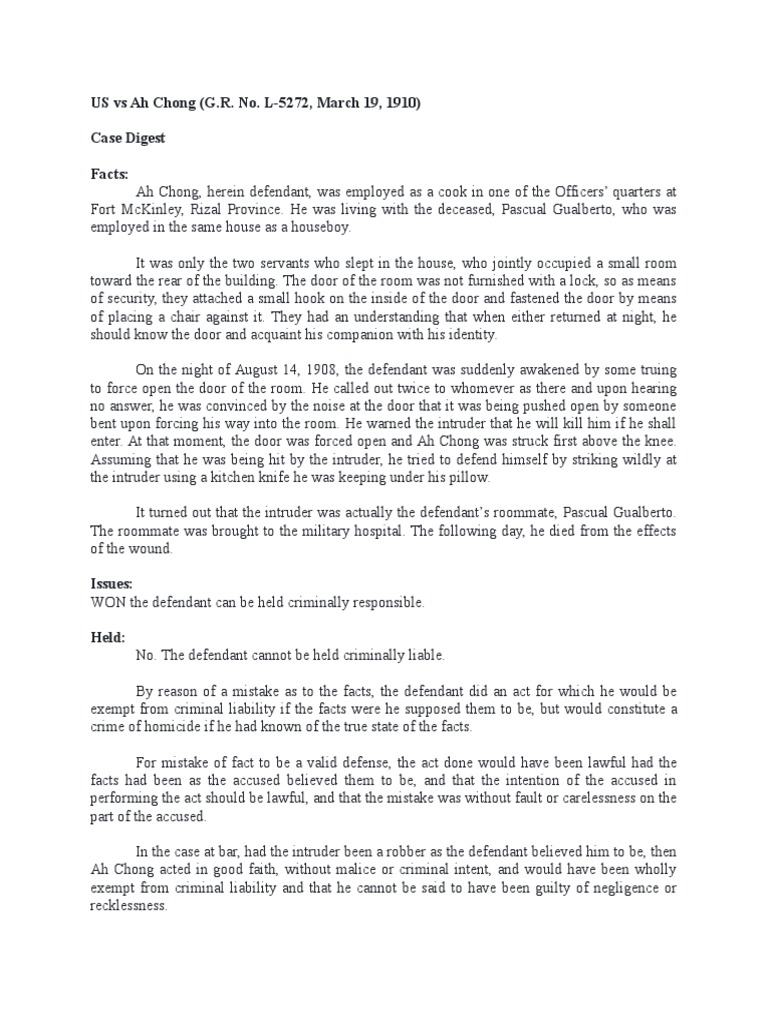 US vs Ah Chong (G.R. No. L-5272, March 19, 1910)

Case Digest

Facts:

Ah Chong, herein defendant, was employed as a cook in one of the Officers' quarters at Fort McKinley, Rizal Province. He was living with the deceased, Pascual Gualberto, who was employed in the same house as a houseboy.

It was only the two servants who slept in the house, who jointly occupied a small room toward the rear of the building. The door of the room was not furnished with a lock, so as means of security, they attached a small hook on the inside of the door and fastened the door by means of placing a chair against it. They had an understanding that when either returned at night, he should know the door and acquaint his companion with his identity.

On the night of August 14, 1908, the defendant was suddenly awakened by some truing to force open the door of the room. He called out twice to whomever as there and upon hearing no answer, he was convinced by the noise at the door that it was being pushed open by someone bent upon forcing his way into the room. He warned the intruder that he will kill him if he shall enter. At that moment, the door was forced open and Ah Chong was struck first above the knee. Assuming that he was being hit by the intruder, he tried to defend himself by striking wildly at the intruder using a kitchen knife he was keeping under his pillow.

It turned out that the intruder was actually the defendant's roommate, Pascual Gualberto. The roommate was brought to the military hospital. The following day, he died from the effects of the wound.

Issues:
WON the defendant can be held criminally responsible.

Held:

No. The defendant cannot be held criminally liable.

By reason of a mistake as to the facts, the defendant did an act for which he would be exempt from criminal liability if the facts were he supposed them to be, but would constitute a crime of homicide if he had known of the true state of the facts.

For mistake of fact to be a valid defense, the act done would have been lawful had the facts had been as the accused believed them to be, and that the intention of the accused in performing the act should be lawful, and that the mistake was without fault or carelessness on the part of the accused.

In the case at bar, had the intruder been a robber as the defendant believed him to be, then Ah Chong acted in good faith, without malice or criminal intent, and would have been wholly exempt from criminal liability and that he cannot be said to have been guilty of negligence or recklessness.